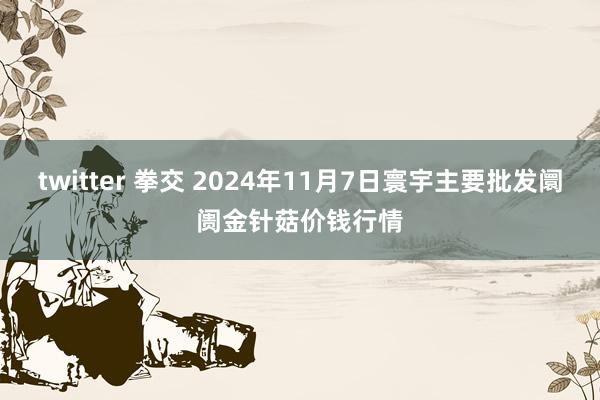 twitter 拳交 2024年11月7日寰宇主要批发阛阓金针菇价钱行情